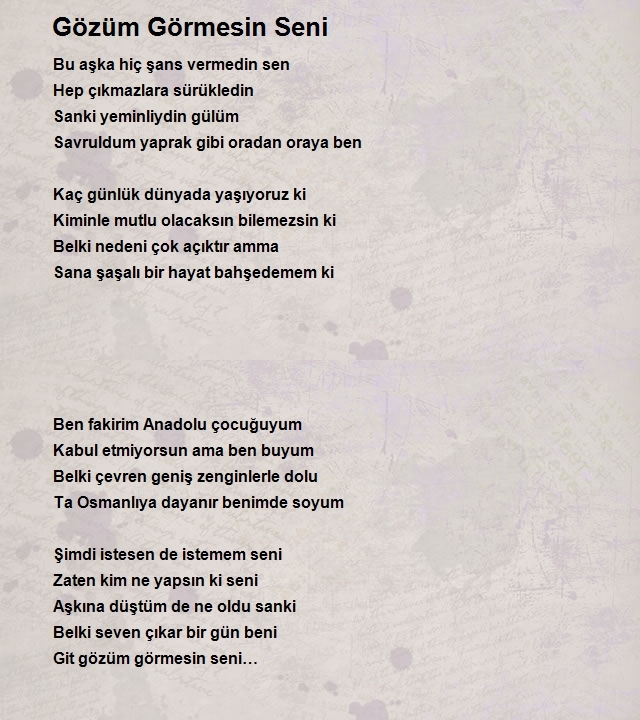 Gözüm Görmesin Seni

Bu aşka hiç şans vermedin sen
Hep çıkmazlara sürükledin
Sanki yeminliydin gülüm
Savruldum yaprak gibi oradan oraya ben

Kaç günlük dünyada yaşıyoruz ki
Kiminle mutlu olacaksın bilemezsin ki
Belki nedeni çok açıktır amma
Sana şaşalı bir hayat bahşedemem ki

Ben fakirim Anadolu çocuğuyum
Kabul etmiyorsun ama ben buyum
Belki çevren geniş zenginlerle dolu
Ta Osmanlıya dayanır benimde soyum

Şimdi istesen de istemem seni
Zaten kim ne yapsın ki seni
Aşkına düştüm de ne oldu sanki
Belki seven çıkar bir gün beni
Git gözüm görmesin seni…